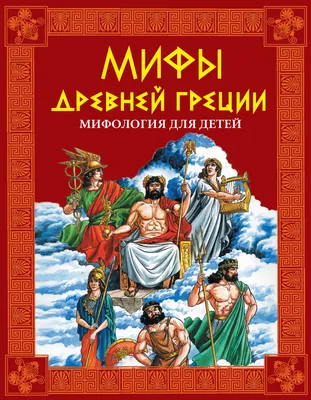 МИФЫ
ДРЕВНЕЙ ГРЕЦИИ
МИФОЛОГИЯ ДЛЯ ДЕТЕЙ